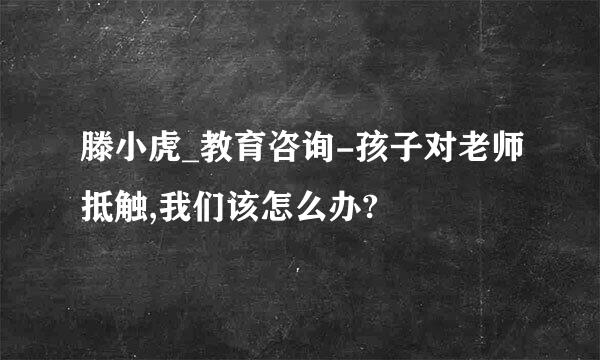 滕小虎_教育咨询-孩子对老师抵触,我们该怎么办?